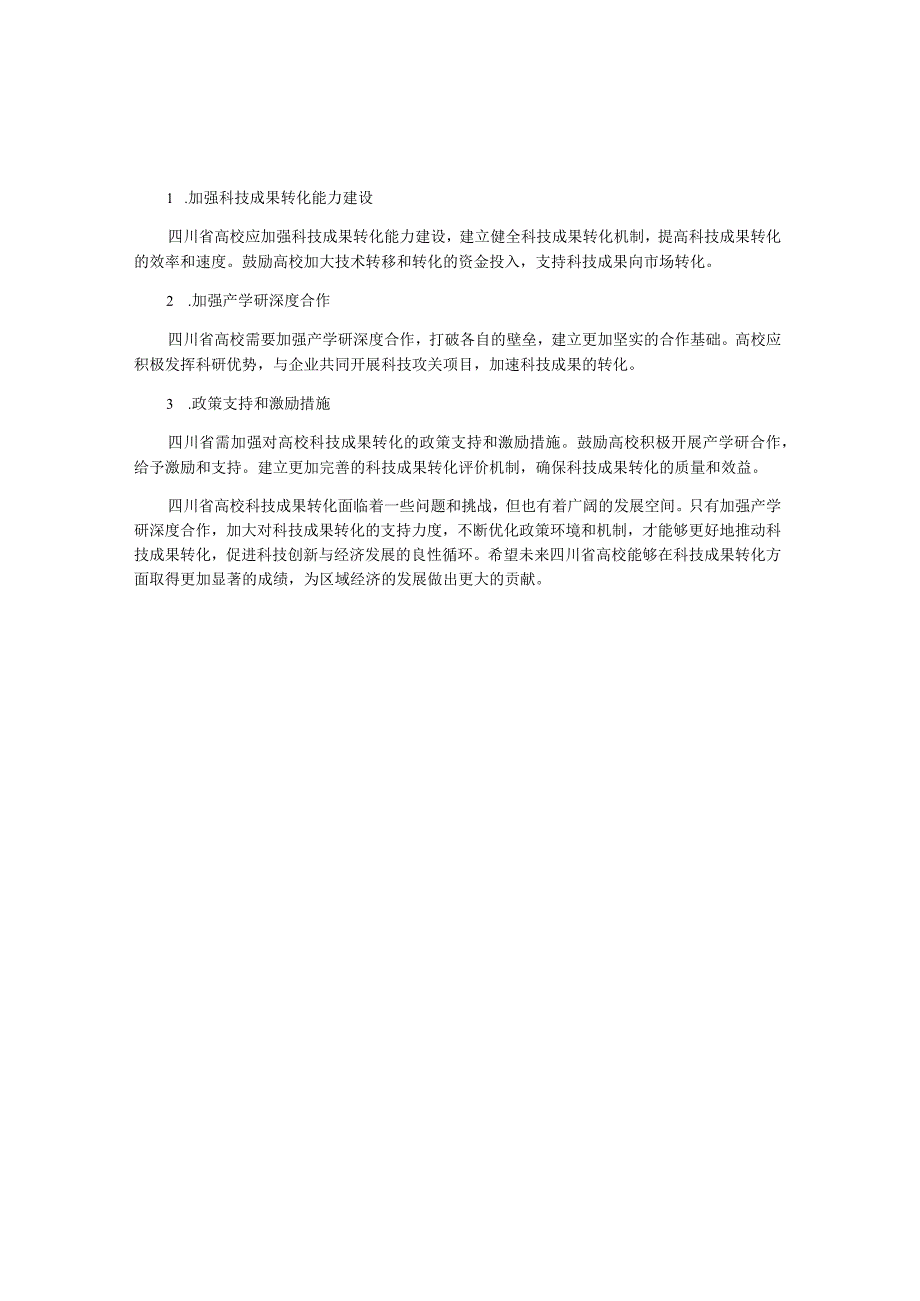 1 .加强科技成果转化能力建设

四川省高校应加强科技成果转化能力建设，建立健全科技成果转化机制，提高科技成果转化的效率和速度。鼓励高校加大技术转移和转化的资金投入，支持科技成果向市场转化。

2 .加强产学研深度合作

四川省高校需要加强产学研深度合作，打破各自的壁垒，建立更加坚实的合作基础。高校应积极发挥科研优势，与企业共同开展科技攻关项目，加速科技成果的转化。

3 .政策支持和激励措施

四川省需加强对高校科技成果转化的政策支持和激励措施。鼓励高校积极开展产学研合作，给予激励和支持。建立更加完善的科技成果转化评价机制，确保科技成果转化的质量和效益。

四川省高校科技成果转化面临着一些问题和挑战，但也有着广阔的发展空间。只有加强产学研深度合作，加大对科技成果转化的支持力度，不断优化政策环境和机制，才能够更好地推动科技成果转化，促进科技创新与经济发展的良性循环。希望未来四川省高校能够在科技成果转化方面取得更加显著的成绩，为区域经济的发展做出更大的贡献。